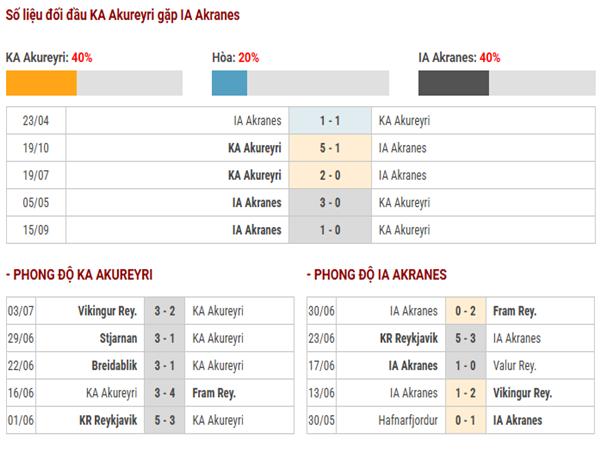 Số liệu đối đầu KA Akureyri gặp IA Akranes

KA Akureyri: 40%

Hòa: 20%

IA Akranes: 40%

| 23/04 | IA Akranes | 1 - 1 | KA Akureyri |
|---|---|---|---|
| 19/10 | KA Akureyri | 5 - 1 | IA Akranes |
| 19/07 | KA Akureyri | 2 - 0 | IA Akranes |
| 05/05 | IA Akranes | 3 - 0 | KA Akureyri |
| 15/09 | IA Akranes | 1 - 0 | KA Akureyri |

- PHONG ĐỘ KA AKUREYRI

| 03/07 | Vikingur Rey. | 3 - 2 | KA Akureyri |
|---|---|---|---|
| 29/06 | Stjarnan | 3 - 1 | KA Akureyri |
| 22/06 | Breidablik | 3 - 1 | KA Akureyri |
| 16/06 | KA Akureyri | 3 - 4 | Fram Rey. |
| 01/06 | KR Reykjavik | 5 - 3 | KA Akureyri |

- PHONG ĐỘ IA AKRANES

| 30/06 | IA Akranes | 0 - 2 | Fram Rey. |
|---|---|---|---|
| 23/06 | KR Reykjavik | 5 - 3 | IA Akranes |
| 17/06 | IA Akranes | 1 - 0 | Valur Rey. |
| 13/06 | IA Akranes | 1 - 2 | Vikingur Rey. |
| 30/05 | Hafnarfjordur | 0 - 1 | IA Akranes |